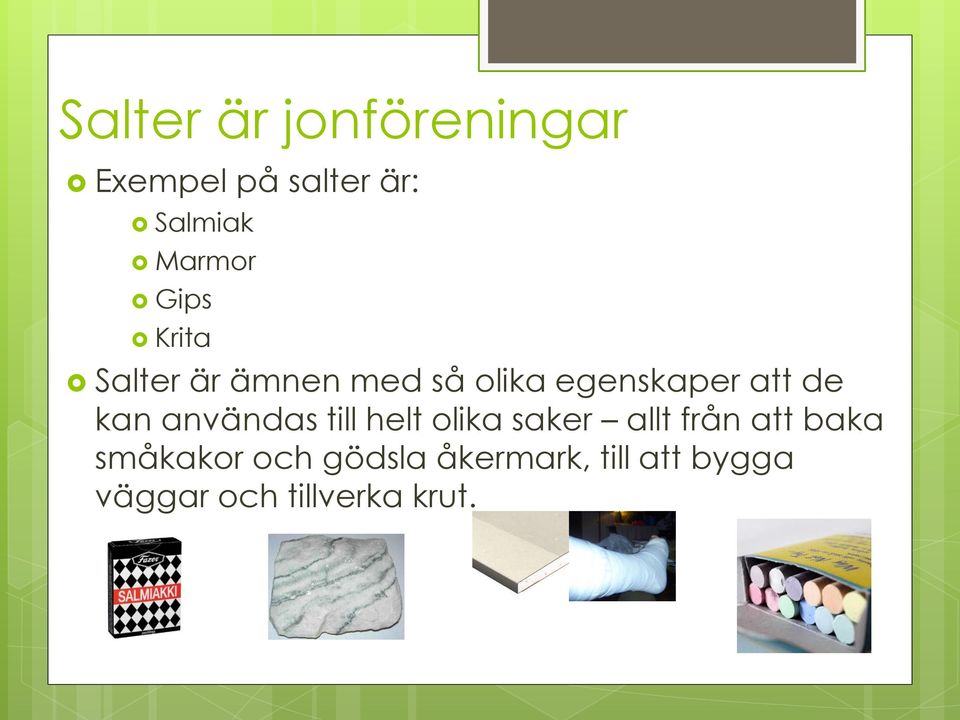 Salter är jonföreningar

Exempel på salter är:

Salmiak

Marmor

Gips

Krita

Salter är ämnen med så olika egenskaper att de kan användas till helt olika saker – allt från att baka småkakor och gödsla åkermark, till att bygga väggar och tillverka krut.

Fazer

SALMIAKKI